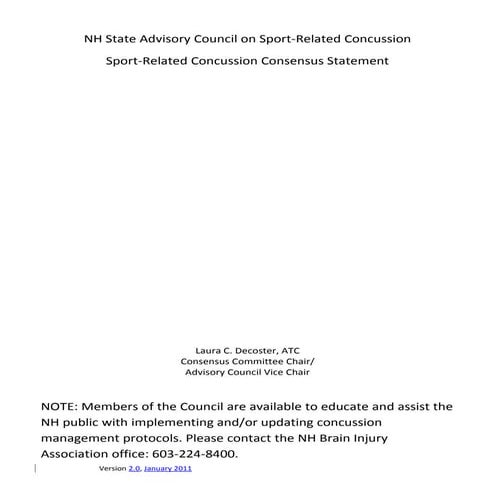 NH State Advisory Council on Sport-Related Concussion

Sport-Related Concussion Consensus Statement

Laura C. Decoster, ATC
Consensus Committee Chair/
Advisory Council Vice Chair

NOTE: Members of the Council are available to educate and assist the NH public with implementing and/or updating concussion management protocols. Please contact the NH Brain Injury Association office: 603-224-8400.

Version 2.0, January 2011